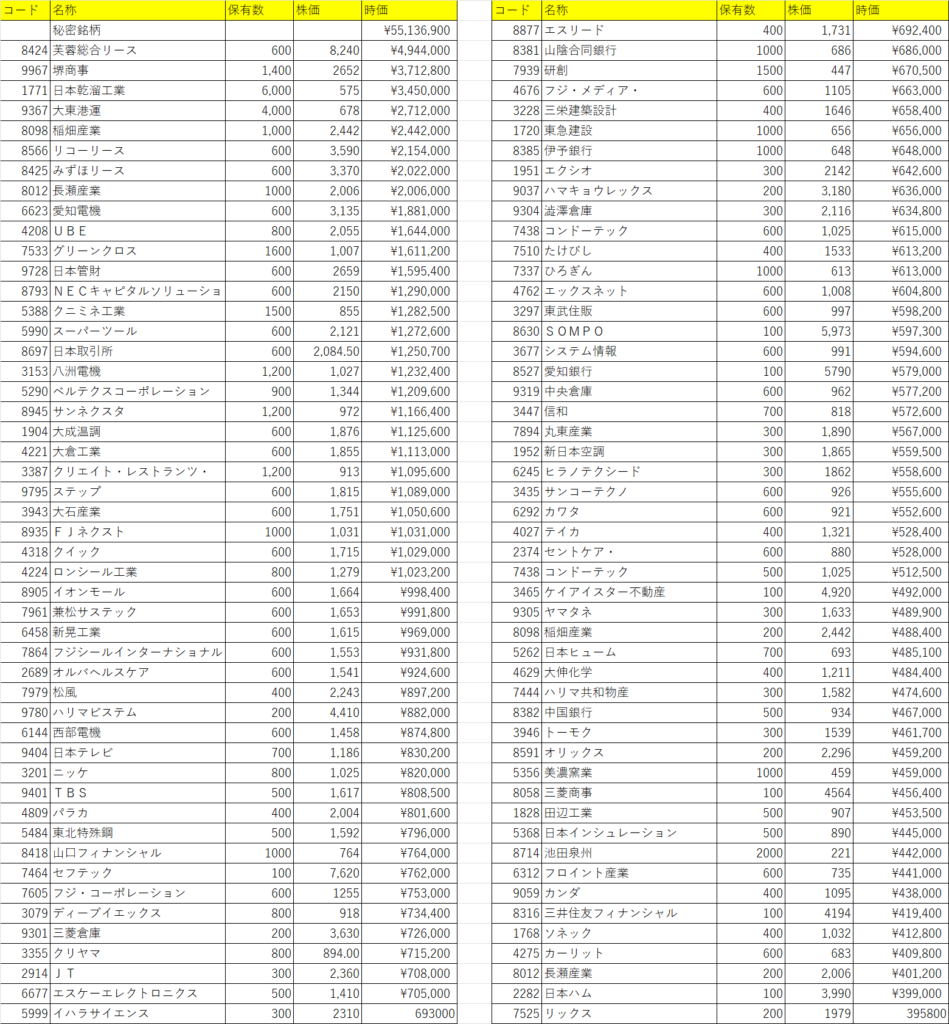 | コード | 名称 | 保有数 | 株価 | 時価 |
|---|---|---|---|---|
| | 秘密銘柄 | | | ¥55,136,900 |
| 8424 | 芙蓉総合リース | 600 | 8,240 | ¥4,944,000 |
| 9967 | 堺商事 | 1,400 | 2652 | ¥3,712,800 |
| 1771 | 日本乾溜工業 | 6,000 | 575 | ¥3,450,000 |
| 9367 | 大東港運 | 4,000 | 678 | ¥2,712,000 |
| 8098 | 稲畑産業 | 1,000 | 2,442 | ¥2,442,000 |
| 8566 | リコーリース | 600 | 3,590 | ¥2,154,000 |
| 8425 | みずほリース | 600 | 3,370 | ¥2,022,000 |
| 8012 | 長瀬産業 | 1000 | 2,006 | ¥2,006,000 |
| 6623 | 愛知電機 | 600 | 3,135 | ¥1,881,000 |
| 4208 | ＵＢＥ | 800 | 2,055 | ¥1,644,000 |
| 7533 | グリーンクロス | 1600 | 1,007 | ¥1,611,200 |
| 9728 | 日本管財 | 600 | 2659 | ¥1,595,400 |
| 8793 | ＮＥＣキャピタルソリューショ | 600 | 2150 | ¥1,290,000 |
| 5388 | クニミネ工業 | 1500 | 855 | ¥1,282,500 |
| 5990 | スーパーツール | 600 | 2,121 | ¥1,272,600 |
| 8697 | 日本取引所 | 600 | 2,084.50 | ¥1,250,700 |
| 3153 | 八洲電機 | 1,200 | 1,027 | ¥1,232,400 |
| 5290 | ベルテクスコーポレーション | 900 | 1,344 | ¥1,209,600 |
| 8945 | サンネクスタ | 1,200 | 972 | ¥1,166,400 |
| 1904 | 大成温調 | 600 | 1,876 | ¥1,125,600 |
| 4221 | 大倉工業 | 600 | 1,855 | ¥1,113,000 |
| 3387 | クリエイト・レストランツ・ | 1,200 | 913 | ¥1,095,600 |
| 9795 | ステップ | 600 | 1,815 | ¥1,089,000 |
| 3943 | 大石産業 | 600 | 1,751 | ¥1,050,600 |
| 8935 | ＦＪネクスト | 1000 | 1,031 | ¥1,031,000 |
| 4318 | クイック | 600 | 1,715 | ¥1,029,000 |
| 4224 | ロンシール工業 | 800 | 1,279 | ¥1,023,200 |
| 8905 | イオンモール | 600 | 1,664 | ¥998,400 |
| 7961 | 兼松サステック | 600 | 1,653 | ¥991,800 |
| 6458 | 新晃工業 | 600 | 1,615 | ¥969,000 |
| 7864 | フジシールインターナショナル | 600 | 1,553 | ¥931,800 |
| 2689 | オルバヘルスケア | 600 | 1,541 | ¥924,600 |
| 7979 | 松風 | 400 | 2,243 | ¥897,200 |
| 9780 | ハリマビステム | 200 | 4,410 | ¥882,000 |
| 6144 | 西部電機 | 600 | 1,458 | ¥874,800 |
| 9404 | 日本テレビ | 700 | 1,186 | ¥830,200 |
| 3201 | ニッケ | 800 | 1,025 | ¥820,000 |
| 9401 | ＴＢＳ | 500 | 1,617 | ¥808,500 |
| 4809 | パラカ | 400 | 2,004 | ¥801,600 |
| 5484 | 東北特殊鋼 | 500 | 1,592 | ¥796,000 |
| 8418 | 山口フィナンシャル | 1000 | 764 | ¥764,000 |
| 7464 | セフテック | 100 | 7,620 | ¥762,000 |
| 7605 | フジ・コーポレーション | 600 | 1255 | ¥753,000 |
| 3079 | ディーブイエックス | 800 | 918 | ¥734,400 |
| 9301 | 三菱倉庫 | 200 | 3,630 | ¥726,000 |
| 3355 | クリヤマ | 800 | 894.00 | ¥715,200 |
| 2914 | ＪＴ | 300 | 2,360 | ¥708,000 |
| 6677 | エスケーエレクトロニクス | 500 | 1,410 | ¥705,000 |
| 5999 | イハラサイエンス | 300 | 2310 | 693000 |

| コード | 名称 | 保有数 | 株価 | 時価 |
|---|---|---|---|---|
| 8877 | エスリード | 400 | 1,731 | ¥692,400 |
| 8381 | 山陰合同銀行 | 1000 | 686 | ¥686,000 |
| 7939 | 研創 | 1500 | 447 | ¥670,500 |
| 4676 | フジ・メディア・ | 600 | 1105 | ¥663,000 |
| 3228 | 三栄建築設計 | 400 | 1646 | ¥658,400 |
| 1720 | 東急建設 | 1000 | 656 | ¥656,000 |
| 8385 | 伊予銀行 | 1000 | 648 | ¥648,000 |
| 1951 | エクシオ | 300 | 2142 | ¥642,600 |
| 9037 | ハマキョウレックス | 200 | 3,180 | ¥636,000 |
| 9304 | 澁澤倉庫 | 300 | 2,116 | ¥634,800 |
| 7438 | コンドーテック | 600 | 1,025 | ¥615,000 |
| 7510 | たけびし | 400 | 1533 | ¥613,200 |
| 7337 | ひろぎん | 1000 | 613 | ¥613,000 |
| 4762 | エックスネット | 600 | 1,008 | ¥604,800 |
| 3297 | 東武住販 | 600 | 997 | ¥598,200 |
| 8630 | ＳＯＭＰＯ | 100 | 5,973 | ¥597,300 |
| 3677 | システム情報 | 600 | 991 | ¥594,600 |
| 8527 | 愛知銀行 | 100 | 5790 | ¥579,000 |
| 9319 | 中央倉庫 | 600 | 962 | ¥577,200 |
| 3447 | 信和 | 700 | 818 | ¥572,600 |
| 7894 | 丸東産業 | 300 | 1,890 | ¥567,000 |
| 1952 | 新日本空調 | 300 | 1,865 | ¥559,500 |
| 6245 | ヒラノテクシード | 300 | 1862 | ¥558,600 |
| 3435 | サンコーテクノ | 600 | 926 | ¥555,600 |
| 6292 | カワタ | 600 | 921 | ¥552,600 |
| 4027 | テイカ | 400 | 1,321 | ¥528,400 |
| 2374 | セントケア・ | 600 | 880 | ¥528,000 |
| 7438 | コンドーテック | 500 | 1,025 | ¥512,500 |
| 3465 | ケイアイスター不動産 | 100 | 4,920 | ¥492,000 |
| 9305 | ヤマタネ | 300 | 1,633 | ¥489,900 |
| 8098 | 稲畑産業 | 200 | 2,442 | ¥488,400 |
| 5262 | 日本ヒューム | 700 | 693 | ¥485,100 |
| 4629 | 大伸化学 | 400 | 1,211 | ¥484,400 |
| 7444 | ハリマ共和物産 | 300 | 1,582 | ¥474,600 |
| 8382 | 中国銀行 | 500 | 934 | ¥467,000 |
| 3946 | トーモク | 300 | 1539 | ¥461,700 |
| 8591 | オリックス | 200 | 2,296 | ¥459,200 |
| 5356 | 美濃窯業 | 1000 | 459 | ¥459,000 |
| 8058 | 三菱商事 | 100 | 4564 | ¥456,400 |
| 1828 | 田辺工業 | 500 | 907 | ¥453,500 |
| 5368 | 日本インシュレーション | 500 | 890 | ¥445,000 |
| 8714 | 池田泉州 | 2000 | 221 | ¥442,000 |
| 6312 | フロイント産業 | 600 | 735 | ¥441,000 |
| 9059 | カンダ | 400 | 1095 | ¥438,000 |
| 8316 | 三井住友フィナンシャル | 100 | 4194 | ¥419,400 |
| 1768 | ソネック | 400 | 1,032 | ¥412,800 |
| 4275 | カーリット | 600 | 683 | ¥409,800 |
| 8012 | 長瀬産業 | 200 | 2,006 | ¥401,200 |
| 2282 | 日本ハム | 100 | 3,990 | ¥399,000 |
| 7525 | リックス | 200 | 1979 | 395800 |